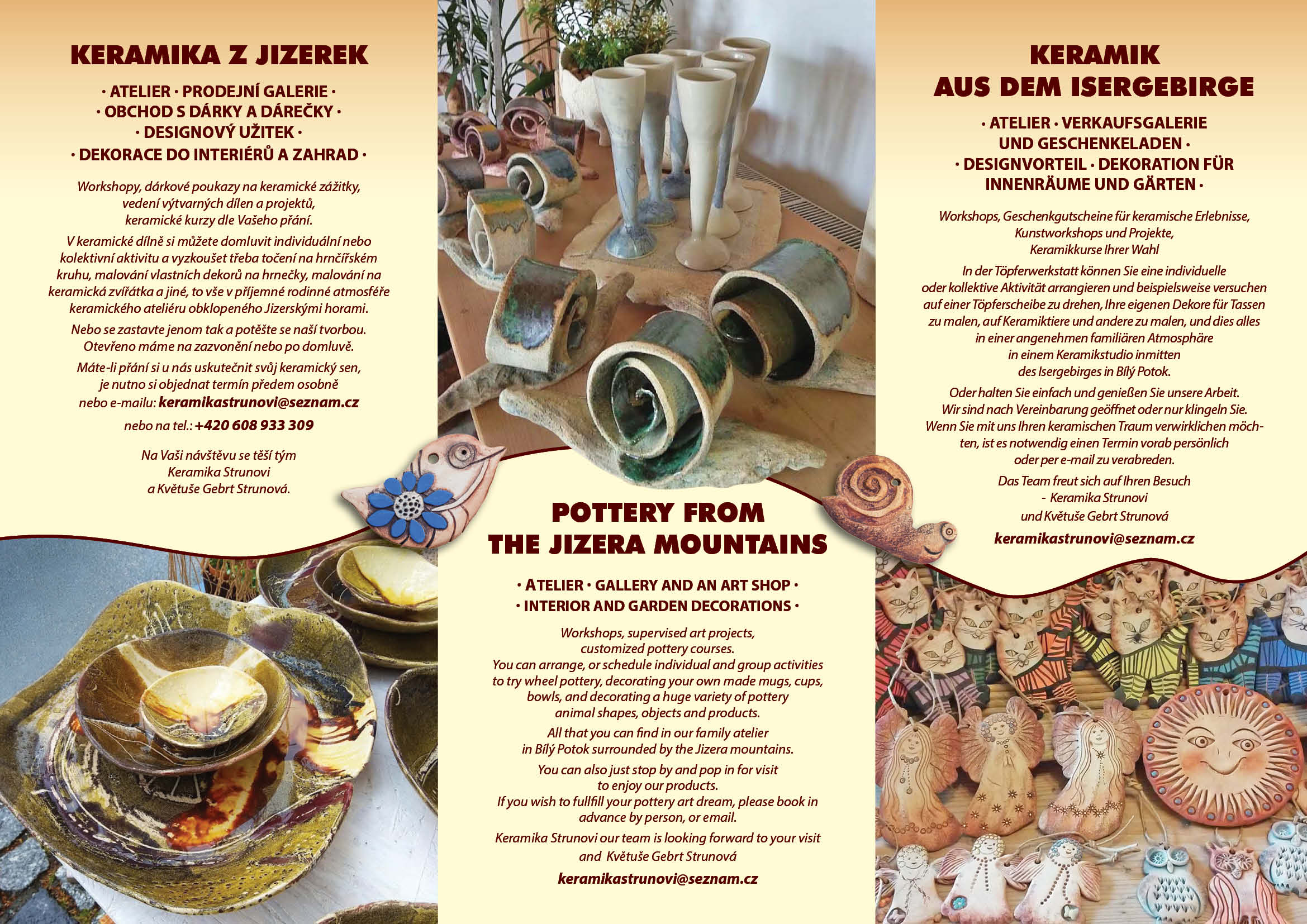 KERAMIKA Z JIZEREK

· ATELIER · PRODEJNÍ GALERIE ·
· OBCHOD S DÁRKY A DÁREČKY ·
· DESIGNOVÝ UŽITEK ·
· DEKORACE DO INTERIÉRŮ A ZAHRAD ·

Workshopy, dárkové poukazy na keramické zážitky, vedení výtvarných dílen a projektů, keramické kurzy dle Vašeho přání.

V keramické dílně si můžete domluvit individuální nebo kolektivní aktivitu a vyzkoušet třeba točení na hrnčířském kruhu, malování vlastních dekorů na hrnečky, malování na keramická zvířátka a jiné, to vše v příjemné rodinné atmosféře keramického ateliéru obklopeného Jizerskými horami.

Nebo se zastavte jenom tak a potěšte se naší tvorbou. Otevřeno máme na zazvonění nebo po domluvě.

Máte-li přání si u nás uskutečnit svůj keramický sen, je nutno si objednat termín předem osobně nebo e-mailu: keramikastrunovi@seznam.cz

nebo na tel.: +420 608 933 309

Na Vaši návštěvu se těší tým Keramika Strunovi a Květuše Gebrt Strunová.

POTTERY FROM THE JIZERA MOUNTAINS

· ATELIER · GALLERY AND AN ART SHOP ·
· INTERIOR AND GARDEN DECORATIONS ·

Workshops, supervised art projects, customized pottery courses.
You can arrange, or schedule individual and group activities to try wheel pottery, decorating your own made mugs, cups, bowls, and decorating a huge variety of pottery animal shapes, objects and products.

All that you can find in our family atelier in Bílý Potok surrounded by the Jizera mountains.

You can also just stop by and pop in for visit to enjoy our products.
If you wish to fullfill your pottery art dream, please book in advance by person, or email.

Keramika Strunovi our team is looking forward to your visit and Květuše Gebrt Strunová

keramikastrunovi@seznam.cz

KERAMIK AUS DEM ISERGEBIRGE

· ATELIER · VERKAUFSGALERIE UND GESCHENKELADEN ·
· DESIGNVORTEIL · DEKORATION FÜR INNENRÄUME UND GÄRTEN ·

Workshops, Geschenkgutscheine für keramische Erlebnisse, Kunstworkshops und Projekte, Keramikkurse Ihrer Wahl

In der Töpferwerkstatt können Sie eine individuelle oder kollektive Aktivität arrangieren und beispielsweise versuchen auf einer Töpferscheibe zu drehen, Ihre eigenen Dekore für Tassen zu malen, auf Keramiktiere und andere zu malen, und dies alles in einer angenehmen familiären Atmosphäre in einem Keramikstudio inmitten des Isergebirges in Bílý Potok.

Oder halten Sie einfach und genießen Sie unsere Arbeit. Wir sind nach Vereinbarung geöffnet oder nur klingeln Sie. Wenn Sie mit uns Ihren keramischen Traum verwirklichen möchten, ist es notwendig einen Termin vorab persönlich oder per e-mail zu verabreden.

Das Team freut sich auf Ihren Besuch - Keramika Strunovi und Květuše Gebrt Strunová

keramikastrunovi@seznam.cz